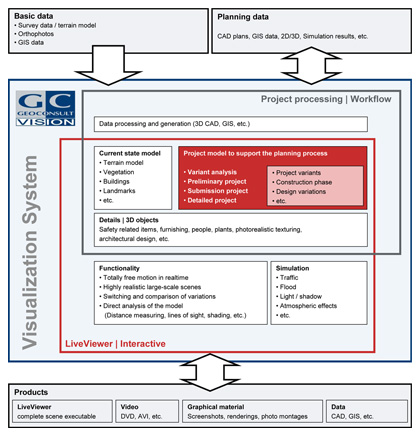 Basic data
• Survey data / terrain model
• Orthophotos
• GIS data

Planning data
CAD plans, GIS data, 2D/3D, Simulation results, etc.

GC
GEOCONSULT
VISION

Visualization System

Project processing | Workflow

Data processing and generation (3D CAD, GIS, etc.)

Current state model
• Terrain model
• Vegetation
• Buildings
• Landmarks
• etc.

Project model to support the planning process
• Variant analysis
• Preliminary project
• Submission project
• Detailed project

• Project variants
• Construction phase
• Design variations
• etc.

Details | 3D objects
Safety related items, furnishing, people, plants, photorealistic texturing, architectural design, etc.

Functionality
• Totally free motion in realtime
• Highly realistic large-scale scenes
• Switching and comparison of variations
• Direct analysis of the model
(Distance measuring, lines of sight, shading, etc.)

Simulation
• Traffic
• Flood
• Light / shadow
• Atmospheric effects
• etc.

LiveViewer | Interactive

Products

LiveViewer
complete scene executable

Video
DVD, AVI, etc.

Graphical material
Screenshots, renderings, photo montages

Data
CAD, GIS, etc.